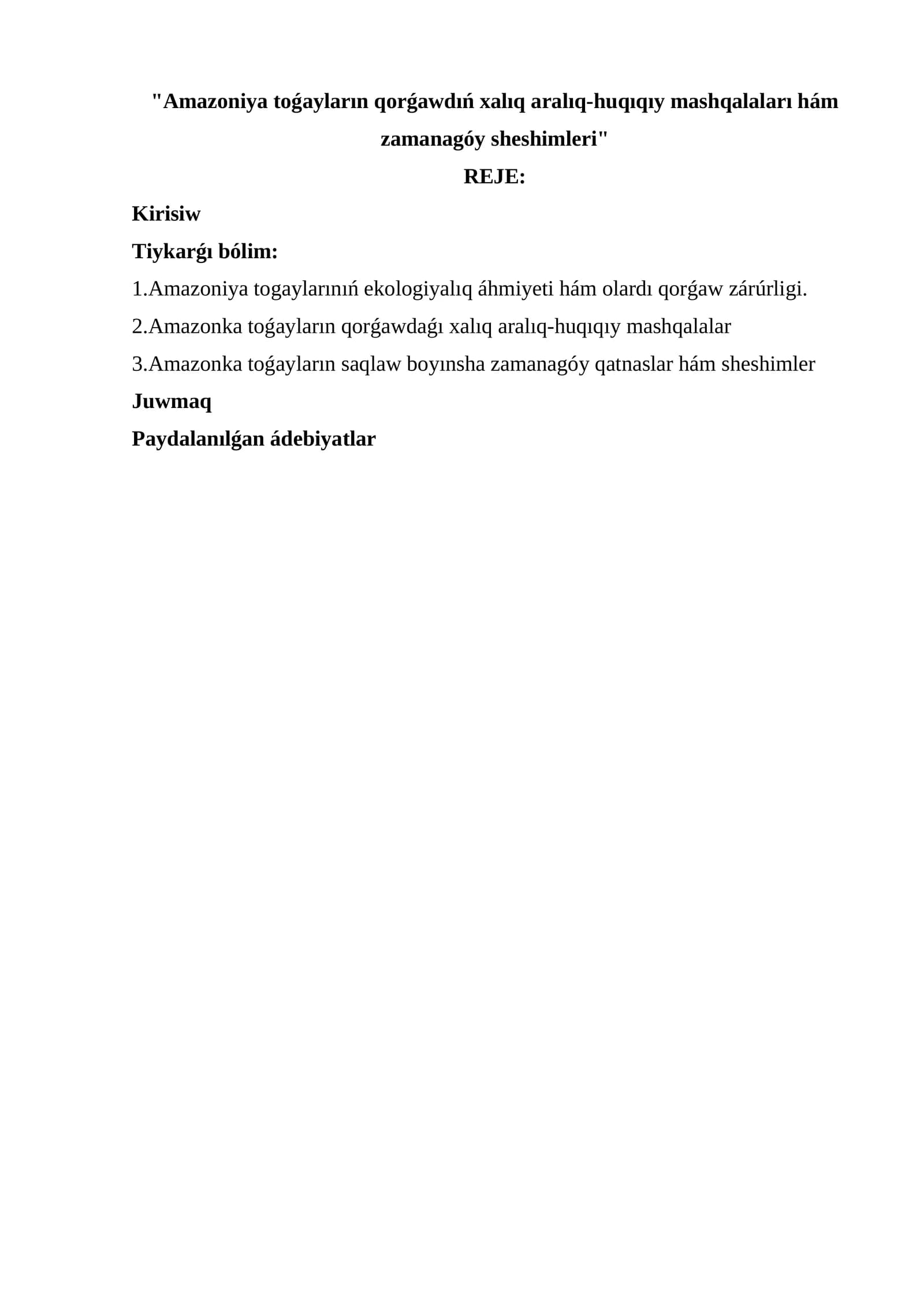 "Amazoniya toǵayların qorǵawdıń xalıq aralıq-huqıqıy mashqalaları hám zamanagóy sheshimleri"

REJE:

Kirisiw

Tiykarǵı bólim:

1.Amazoniya togaylarınıń ekologiyalıq áhmiyeti hám olardı qorǵaw zárúrligi.

2.Amazonka toǵayların qorǵawdaǵı xalıq aralıq-huqıqıy mashqalalar

3.Amazonka toǵayların saqlaw boyınsha zamanagóy qatnaslar hám sheshimler

Juwmaq

Paydalanılǵan ádebiyatlar